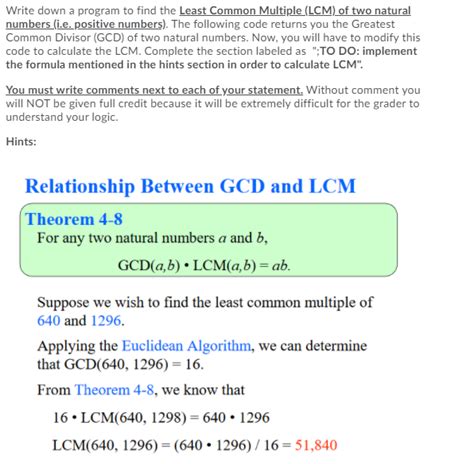 Write down a program to find the Least Common Multiple (LCM) of two natural numbers (i.e. positive numbers). The following code returns you the Greatest Common Divisor (GCD) of two natural numbers. Now, you will have to modify this code to calculate the LCM. Complete the section labeled as ";TO DO: implement the formula mentioned in the hints section in order to calculate LCM".

You must write comments next to each of your statement. Without comment you will NOT be given full credit because it will be extremely difficult for the grader to understand your logic.

Hints:

Relationship Between GCD and LCM

Theorem 4-8
For any two natural numbers $a$ and $b$,
$GCD(a,b) \cdot LCM(a,b) = ab.$

Suppose we wish to find the least common multiple of 640 and 1296.

Applying the Euclidean Algorithm, we can determine that GCD(640, 1296) = 16.

From Theorem 4-8, we know that

$16 \cdot LCM(640, 1298) = 640 \cdot 1296$

$LCM(640, 1296) = (640 \cdot 1296) / 16 = 51,840$